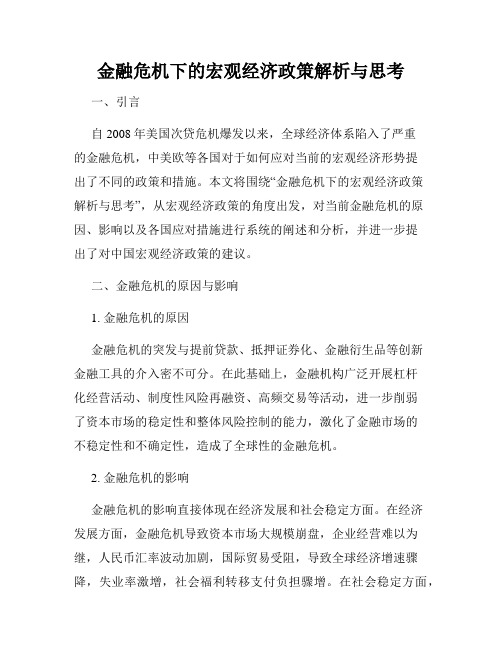 金融危机下的宏观经济政策解析与思考

一、引言

自 2008 年美国次贷危机爆发以来，全球经济体系陷入了严重的金融危机，中美欧等各国对于如何应对当前的宏观经济形势提出了不同的政策和措施。本文将围绕“金融危机下的宏观经济政策解析与思考”，从宏观经济政策的角度出发，对当前金融危机的原因、影响以及各国应对措施进行系统的阐述和分析，并进一步提出了对中国宏观经济政策的建议。

二、金融危机的原因与影响

1. 金融危机的原因

金融危机的突发与提前贷款、抵押证券化、金融衍生品等创新金融工具的介入密不可分。在此基础上，金融机构广泛开展杠杆化经营活动、制度性风险再融资、高频交易等活动，进一步削弱了资本市场的稳定性和整体风险控制的能力，激化了金融市场的不稳定性和不确定性，造成了全球性的金融危机。

2. 金融危机的影响

金融危机的影响直接体现在经济发展和社会稳定方面。在经济发展方面，金融危机导致资本市场大规模崩盘，企业经营难以为继，人民币汇率波动加剧，国际贸易受阻，导致全球经济增速骤降，失业率激增，社会福利转移支付负担骤增。在社会稳定方面，